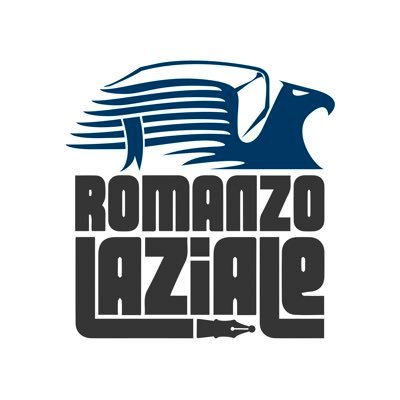 ROMANZO
LAZIALE